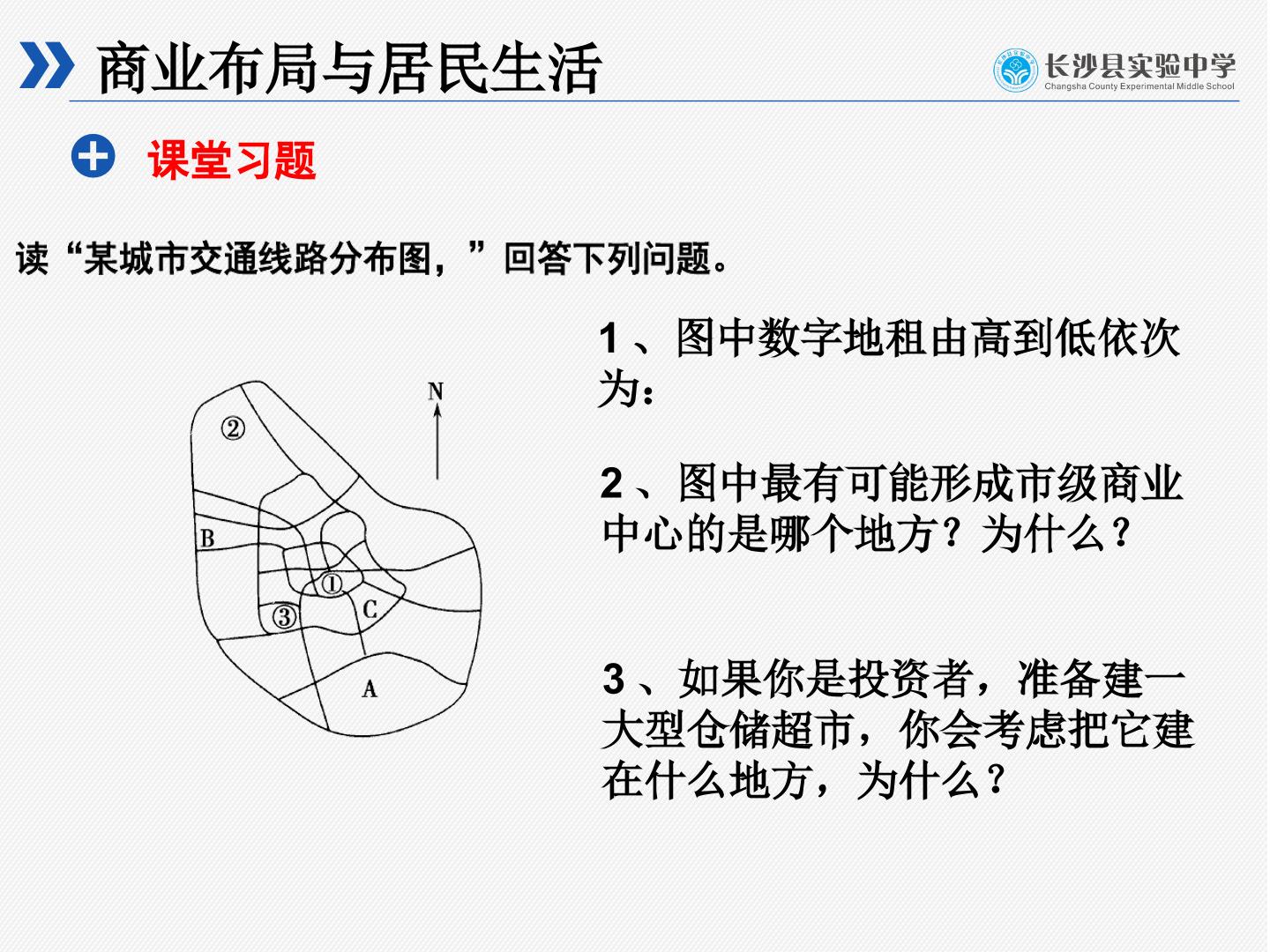 商业布局与居民生活

长沙县实验中学
Changsha County Experimental Middle School

课堂习题

读“某城市交通线路分布图，”回答下列问题。

N
②
B
①
③
C
A

1、图中数字地租由高到低依次为：

2、图中最有可能形成市级商业中心的是哪个地方？为什么？

3、如果你是投资者，准备建一大型仓储超市，你会考虑把它建在什么地方，为什么？